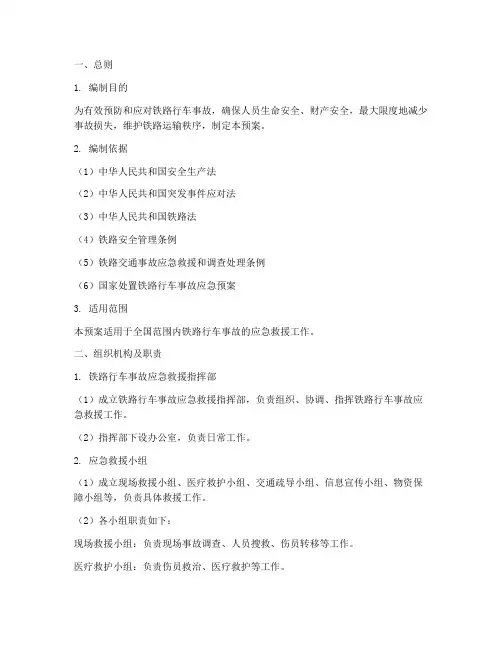 一、总则

1. 编制目的

为有效预防和应对铁路行车事故，确保人员生命安全、财产安全，最大限度地减少事故损失，维护铁路运输秩序，制定本预案。

2. 编制依据

（1）中华人民共和国安全生产法

（2）中华人民共和国突发事件应对法

（3）中华人民共和国铁路法

（4）铁路安全管理条例

（5）铁路交通事故应急救援和调查处理条例

（6）国家处置铁路行车事故应急预案

3. 适用范围

本预案适用于全国范围内铁路行车事故的应急救援工作。

二、组织机构及职责

1. 铁路行车事故应急救援指挥部

（1）成立铁路行车事故应急救援指挥部，负责组织、协调、指挥铁路行车事故应急救援工作。

（2）指挥部下设办公室，负责日常工作。

2. 应急救援小组

（1）成立现场救援小组、医疗救护小组、交通疏导小组、信息宣传小组、物资保障小组等，负责具体救援工作。

（2）各小组职责如下：

现场救援小组：负责现场事故调查、人员搜救、伤员转移等工作。

医疗救护小组：负责伤员救治、医疗救护等工作。